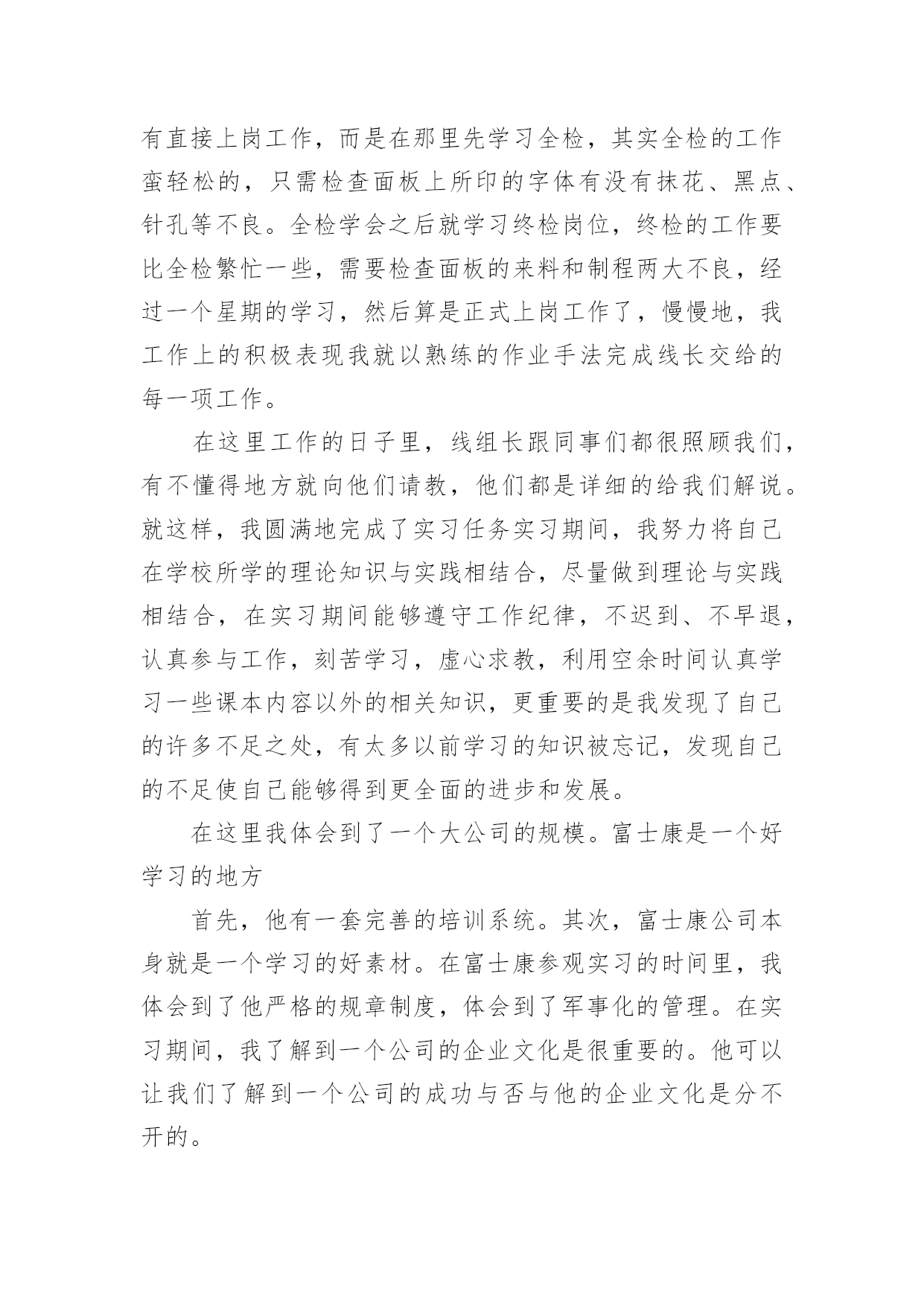 有直接上岗工作，而是在那里先学习全检，其实全检的工作蛮轻松的，只需检查面板上所印的字体有没有抹花、黑点、针孔等不良。全检学会之后就学习终检岗位，终检的工作要比全检繁忙一些，需要检查面板的来料和制程两大不良，经过一个星期的学习，然后算是正式上岗工作了，慢慢地，我工作上的积极表现我就以熟练的作业手法完成线长交给的每一项工作。

在这里工作的日子里，线组长跟同事们都很照顾我们，有不懂得地方就向他们请教，他们都是详细的给我们解说。就这样，我圆满地完成了实习任务实习期间，我努力将自己在学校所学的理论知识与实践相结合，尽量做到理论与实践相结合，在实习期间能够遵守工作纪律，不迟到、不早退，认真参与工作，刻苦学习，虚心求教，利用空余时间认真学习一些课本内容以外的相关知识，更重要的是我发现了自己的许多不足之处，有太多以前学习的知识被忘记，发现自己的不足使自己能够得到更全面的进步和发展。

在这里我体会到了一个大公司的规模。富士康是一个好学习的地方

首先，他有一套完善的培训系统。其次，富士康公司本身就是一个学习的好素材。在富士康参观实习的时间里，我体会到了他严格的规章制度，体会到了军事化的管理。在实习期间，我了解到一个公司的企业文化是很重要的。他可以让我们了解到一个公司的成功与否与他的企业文化是分不开的。